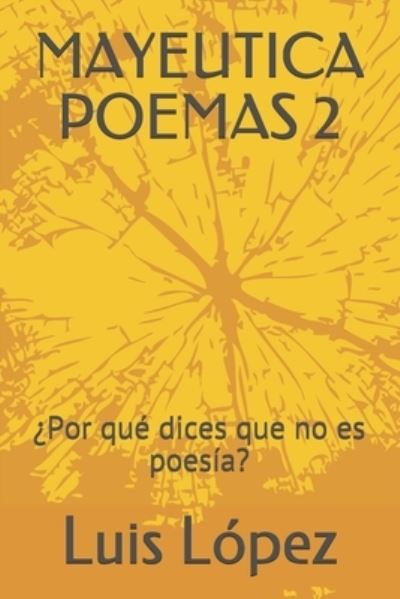 MAYEUTICA POEMAS 2

¿Por qué dices que no es poesía?

Luis López